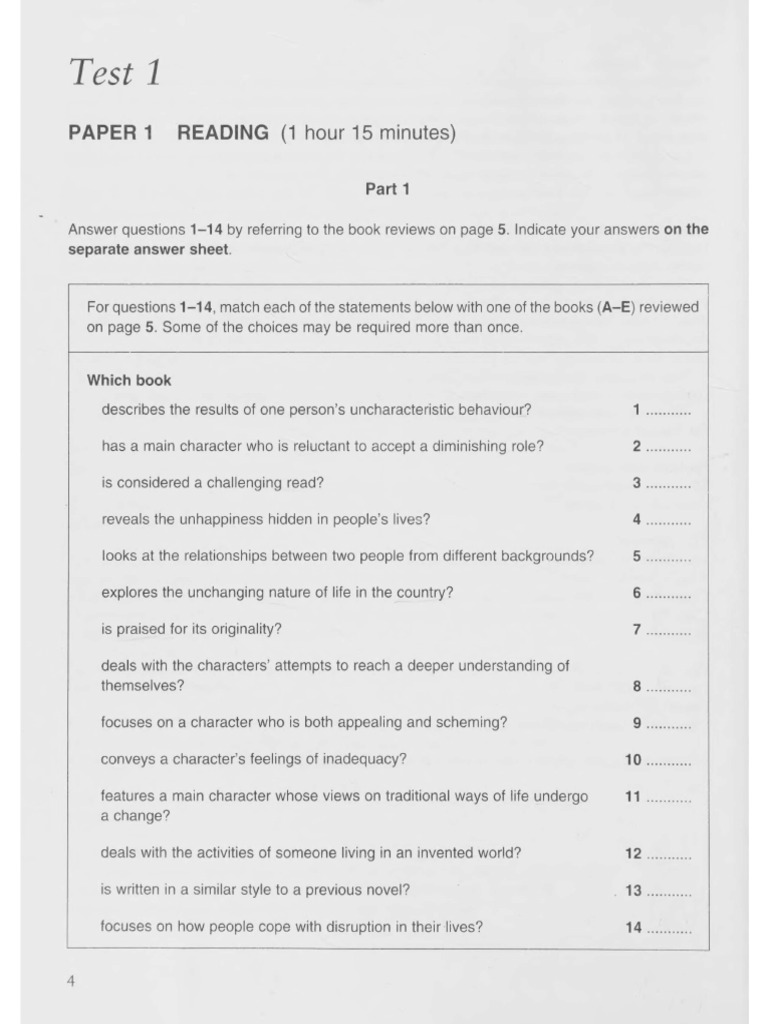 Test 1

PAPER 1 READING (1 hour 15 minutes)

Part 1

Answer questions 1–14 by referring to the book reviews on page 5. Indicate your answers on the separate answer sheet.

For questions 1–14, match each of the statements below with one of the books (A–E) reviewed on page 5. Some of the choices may be required more than once.

Which book

describes the results of one person's uncharacteristic behaviour? 1 ...........

has a main character who is reluctant to accept a diminishing role? 2 ...........

is considered a challenging read? 3 ...........

reveals the unhappiness hidden in people's lives? 4 ...........

looks at the relationships between two people from different backgrounds? 5 ...........

explores the unchanging nature of life in the country? 6 ...........

is praised for its originality? 7 ...........

deals with the characters' attempts to reach a deeper understanding of themselves? 8 ...........

focuses on a character who is both appealing and scheming? 9 ...........

conveys a character's feelings of inadequacy? 10 ...........

features a main character whose views on traditional ways of life undergo a change? 11 ...........

deals with the activities of someone living in an invented world? 12 ...........

is written in a similar style to a previous novel? 13 ...........

focuses on how people cope with disruption in their lives? 14 ...........

4